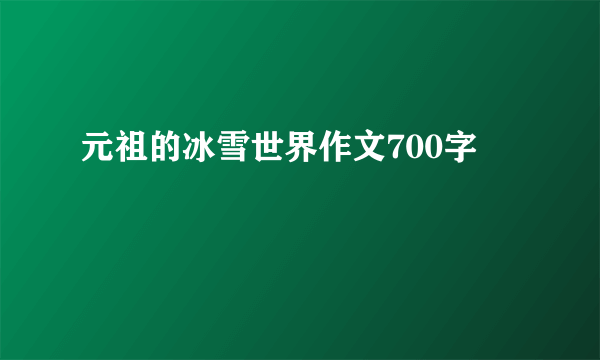 元祖的冰雪世界作文700字